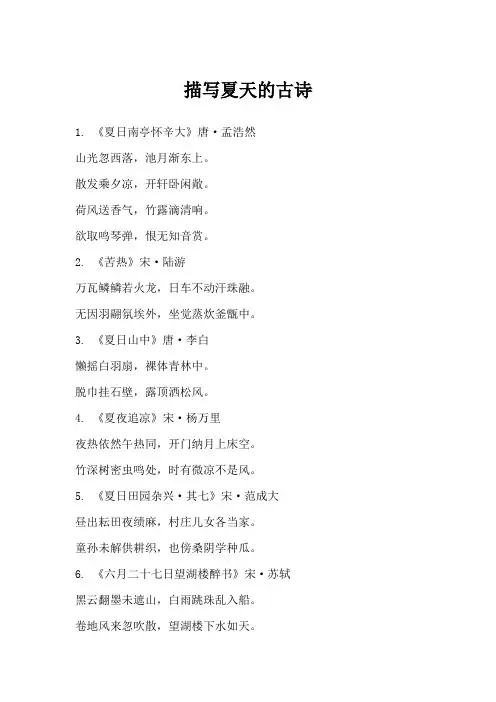 描写夏天的古诗

1. 《夏日南亭怀辛大》唐·孟浩然

山光忽西落，池月渐东上。

散发乘夕凉，开轩卧闲敞。

荷风送香气，竹露滴清响。

欲取鸣琴弹，恨无知音赏。

2. 《苦热》宋·陆游

万瓦鳞鳞若火龙，日车不动汗珠融。

无因羽翮氛埃外，坐觉蒸炊釜甑中。

3. 《夏日山中》唐·李白

懒摇白羽扇，裸体青林中。

脱巾挂石壁，露顶洒松风。

4. 《夏夜追凉》宋·杨万里

夜热依然午热同，开门纳月上床空。

竹深树密虫鸣处，时有微凉不是风。

5. 《夏日田园杂兴·其七》宋·范成大

昼出耘田夜绩麻，村庄儿女各当家。

童孙未解供耕织，也傍桑阴学种瓜。

6. 《六月二十七日望湖楼醉书》宋·苏轼

黑云翻墨未遮山，白雨跳珠乱入船。

卷地风来忽吹散，望湖楼下水如天。